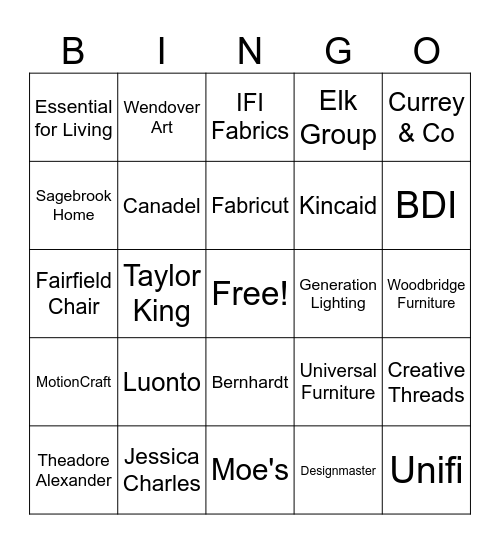 | B | I | N | G | O |
|---|---|---|---|---|
| Essential for Living | Wendover Art | IFI Fabrics | Elk Group | Currey & Co |
| Sagebrook Home | Canadel | Fabricut | Kincaid | BDI |
| Fairfield Chair | Taylor King | Free! | Generation Lighting | Woodbridge Furniture |
| MotionCraft | Luonto | Bernhardt | Universal Furniture | Creative Threads |
| Theadore Alexander | Jessica Charles | Moe's | Designmaster | Unifi |